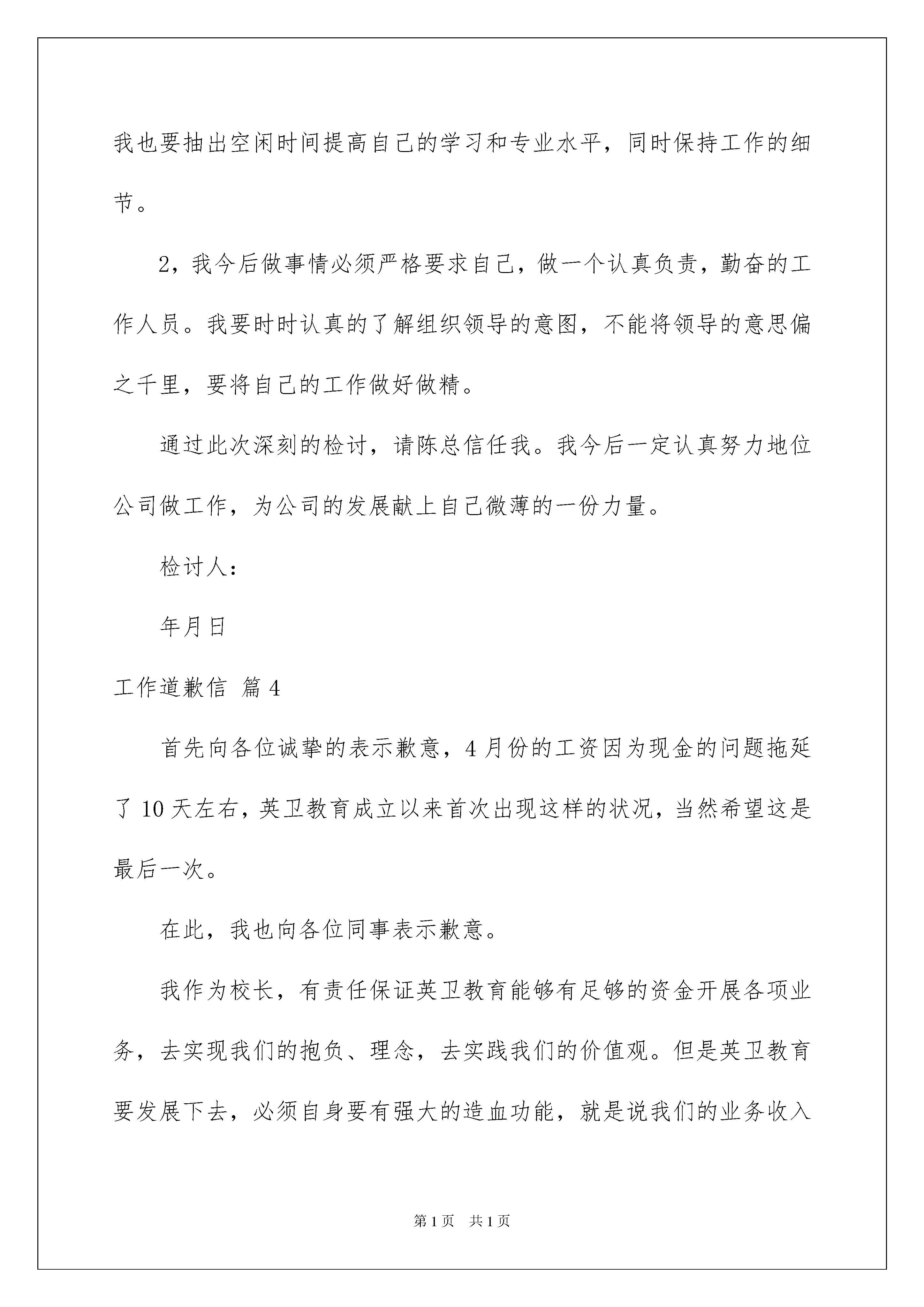 我也要抽出空闲时间提高自己的学习和专业水平，同时保持工作的细节。

2，我今后做事情必须严格要求自己，做一个认真负责，勤奋的工作人员。我要时时认真的了解组织领导的意图，不能将领导的意思偏之千里，要将自己的工作做好做精。

通过此次深刻的检讨，请陈总信任我。我今后一定认真努力地位公司做工作，为公司的发展献上自己微薄的一份力量。

检讨人：

年月日

工作道歉信 篇4

首先向各位诚挚的表示歉意，4月份的工资因为现金的问题拖延了10天左右，英卫教育成立以来首次出现这样的状况，当然希望这是最后一次。

在此，我也向各位同事表示歉意。

我作为校长，有责任保证英卫教育能够有足够的资金开展各项业务，去实现我们的抱负、理念，去实践我们的价值观。但是英卫教育要发展下去，必须自身要有强大的造血功能，就是说我们的业务收入

第1页 共1页